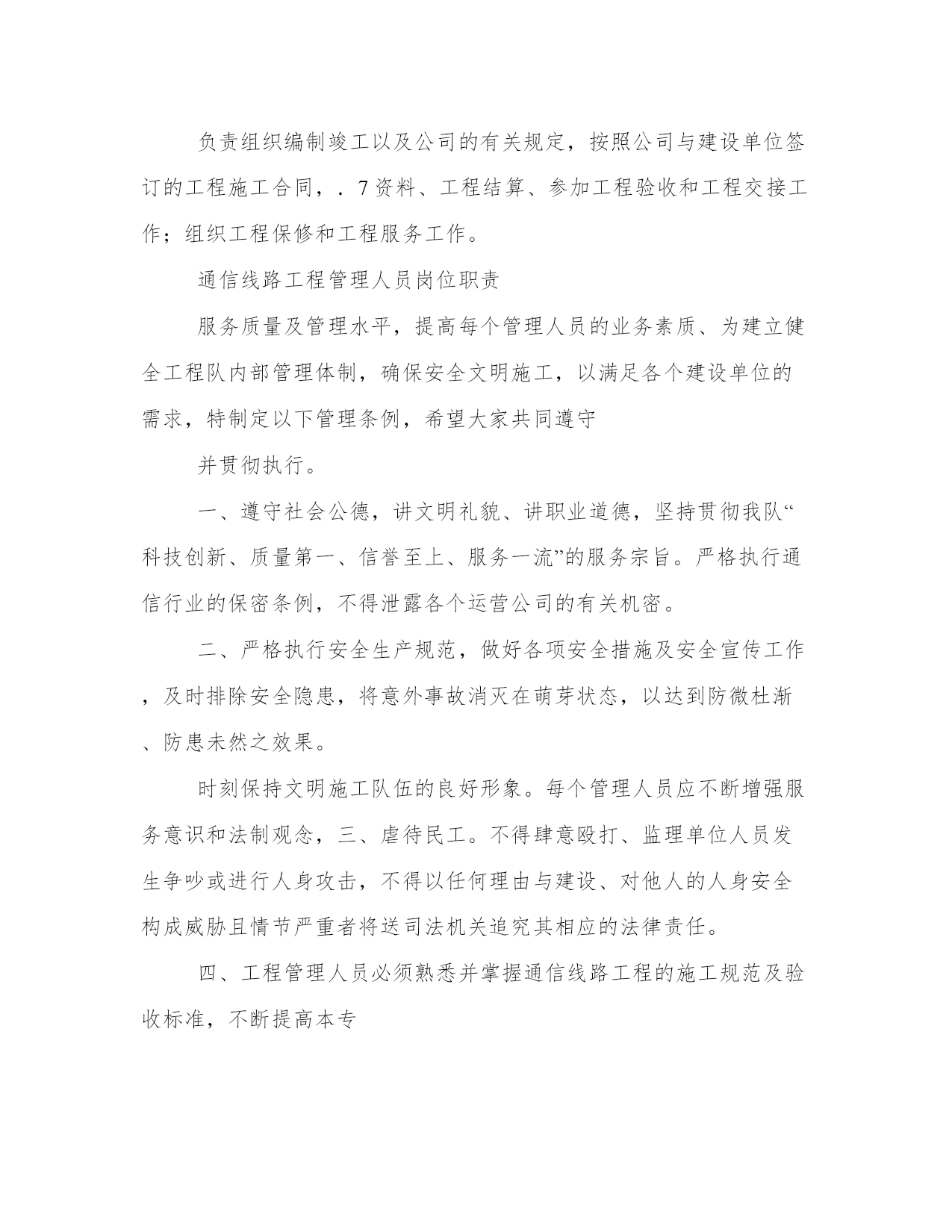 负责组织编制竣工以及公司的有关规定，按照公司与建设单位签订的工程施工合同，．7资料、工程结算、参加工程验收和工程交接工作；组织工程保修和工程服务工作。

通信线路工程管理人员岗位职责

服务质量及管理水平，提高每个管理人员的业务素质、为建立健全工程队内部管理体制，确保安全文明施工，以满足各个建设单位的需求，特制定以下管理条例，希望大家共同遵守

并贯彻执行。

一、遵守社会公德，讲文明礼貌、讲职业道德，坚持贯彻我队“科技创新、质量第一、信誉至上、服务一流”的服务宗旨。严格执行通信行业的保密条例，不得泄露各个运营公司的有关机密。

二、严格执行安全生产规范，做好各项安全措施及安全宣传工作，及时排除安全隐患，将意外事故消灭在萌芽状态，以达到防微杜渐、防患未然之效果。

时刻保持文明施工队伍的良好形象。每个管理人员应不断增强服务意识和法制观念，三、虐待民工。不得肆意殴打、监理单位人员发生争吵或进行人身攻击，不得以任何理由与建设、对他人的人身安全构成威胁且情节严重者将送司法机关追究其相应的法律责任。

四、工程管理人员必须熟悉并掌握通信线路工程的施工规范及验收标准，不断提高本专